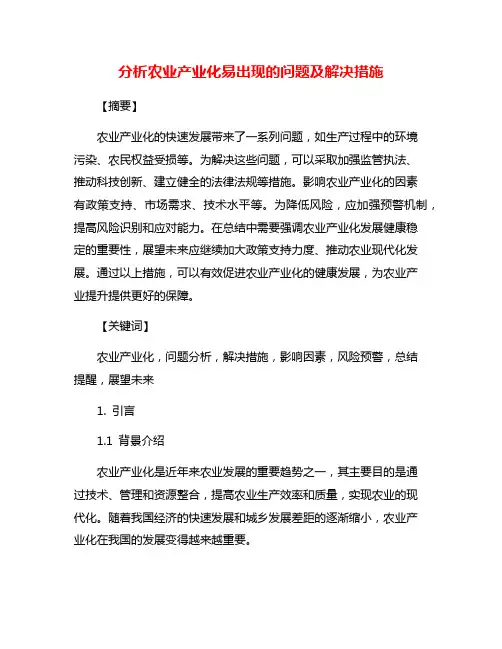 分析农业产业化易出现的问题及解决措施

【摘要】

农业产业化的快速发展带来了一系列问题，如生产过程中的环境污染、农民权益受损等。为解决这些问题，可以采取加强监管执法、推动科技创新、建立健全的法律法规等措施。影响农业产业化的因素有政策支持、市场需求、技术水平等。为降低风险，应加强预警机制，提高风险识别和应对能力。在总结中需要强调农业产业化发展健康稳定的重要性，展望未来应继续加大政策支持力度、推动农业现代化发展。通过以上措施，可以有效促进农业产业化的健康发展，为农业产业提升提供更好的保障。

【关键词】

农业产业化，问题分析，解决措施，影响因素，风险预警，总结提醒，展望未来

1. 引言

1.1 背景介绍

农业产业化是近年来农业发展的重要趋势之一，其主要目的是通过技术、管理和资源整合，提高农业生产效率和质量，实现农业的现代化。随着我国经济的快速发展和城乡发展差距的逐渐缩小，农业产业化在我国的发展变得越来越重要。